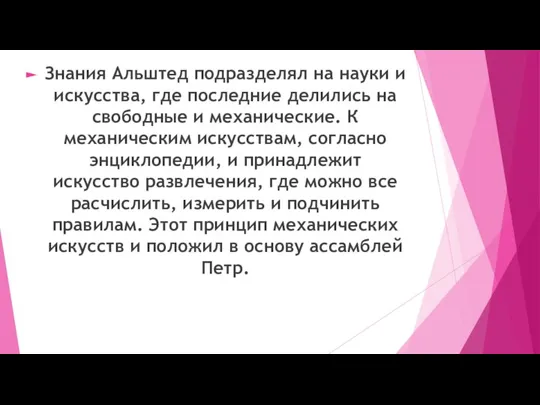 Знания Альштед подразделял на науки и искусства, где последние делились на свободные и механические. К механическим искусствам, согласно энциклопедии, и принадлежит искусство развлечения, где можно все расчислить, измерить и подчинить правилам. Этот принцип механических искусств и положил в основу ассамблей Петр.